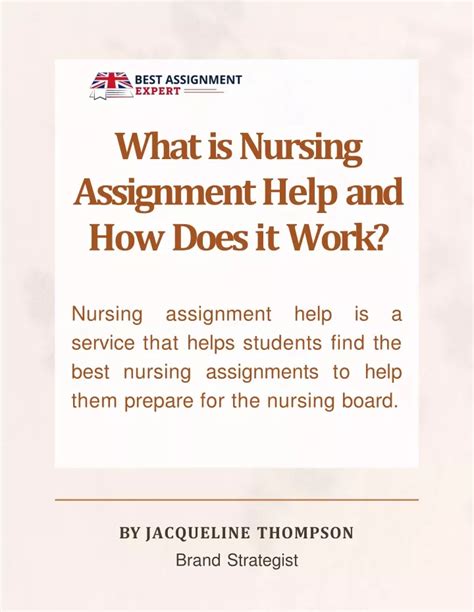 BEST ASSIGNMENT EXPERT

What is Nursing Assignment Help and How Does it Work?

Nursing assignment help is a service that helps students find the best nursing assignments to help them prepare for the nursing board.

BY JACQUELINE THOMPSON
Brand Strategist